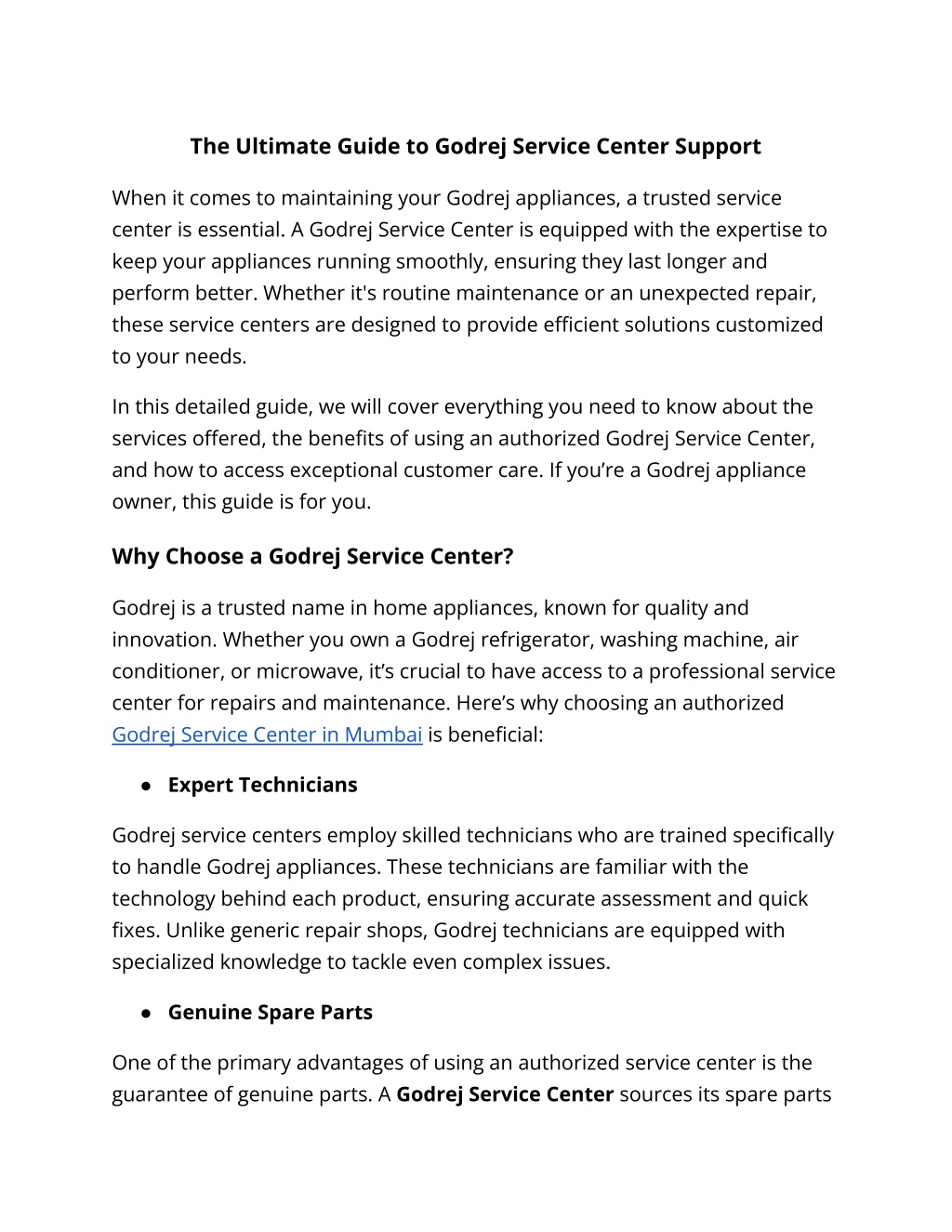 The Ultimate Guide to Godrej Service Center Support

When it comes to maintaining your Godrej appliances, a trusted service center is essential. A Godrej Service Center is equipped with the expertise to keep your appliances running smoothly, ensuring they last longer and perform better. Whether it's routine maintenance or an unexpected repair, these service centers are designed to provide efficient solutions customized to your needs.

In this detailed guide, we will cover everything you need to know about the services offered, the benefits of using an authorized Godrej Service Center, and how to access exceptional customer care. If you’re a Godrej appliance owner, this guide is for you.

Why Choose a Godrej Service Center?

Godrej is a trusted name in home appliances, known for quality and innovation. Whether you own a Godrej refrigerator, washing machine, air conditioner, or microwave, it’s crucial to have access to a professional service center for repairs and maintenance. Here’s why choosing an authorized Godrej Service Center in Mumbai is beneficial:

● Expert Technicians

Godrej service centers employ skilled technicians who are trained specifically to handle Godrej appliances. These technicians are familiar with the technology behind each product, ensuring accurate assessment and quick fixes. Unlike generic repair shops, Godrej technicians are equipped with specialized knowledge to tackle even complex issues.

● Genuine Spare Parts

One of the primary advantages of using an authorized service center is the guarantee of genuine parts. A Godrej Service Center sources its spare parts